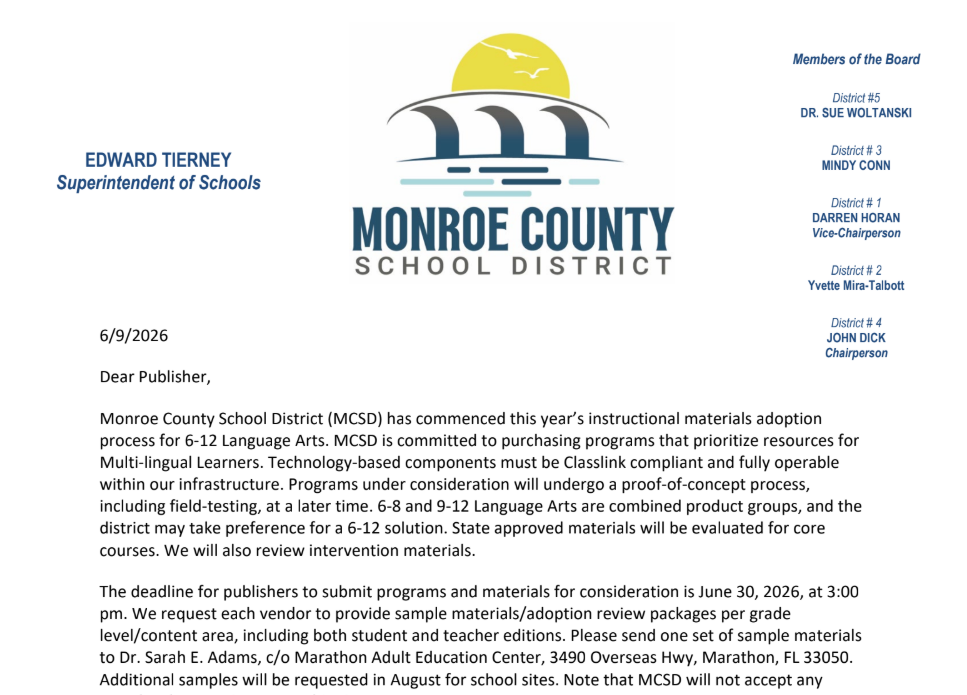 EDWARD TIERNEY
Superintendent of Schools

MONROE COUNTY
SCHOOL DISTRICT

Members of the Board

District #5
DR. SUE WOLTANSKI

District # 3
MINDY CONN

District # 1
DARREN HORAN
Vice-Chairperson

District # 2
Yvette Mira-Talbott

District # 4
JOHN DICK
Chairperson

6/9/2026

Dear Publisher,

Monroe County School District (MCSD) has commenced this year's instructional materials adoption process for 6-12 Language Arts. MCSD is committed to purchasing programs that prioritize resources for Multi-lingual Learners. Technology-based components must be Classlink compliant and fully operable within our infrastructure. Programs under consideration will undergo a proof-of-concept process, including field-testing, at a later time. 6-8 and 9-12 Language Arts are combined product groups, and the district may take preference for a 6-12 solution. State approved materials will be evaluated for core courses. We will also review intervention materials.

The deadline for publishers to submit programs and materials for consideration is June 30, 2026, at 3:00 pm. We request each vendor to provide sample materials/adoption review packages per grade level/content area, including both student and teacher editions. Please send one set of sample materials to Dr. Sarah E. Adams, c/o Marathon Adult Education Center, 3490 Overseas Hwy, Marathon, FL 33050. Additional samples will be requested in August for school sites. Note that MCSD will not accept any